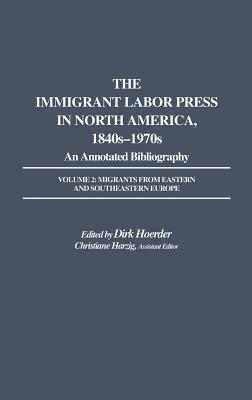 THE IMMIGRANT LABOR PRESS IN NORTH AMERICA, 1840s–1970s

An Annotated Bibliography

VOLUME 2: MIGRANTS FROM EASTERN AND SOUTHEASTERN EUROPE

Edited by Dirk Hoerder
Christiane Harzig, Assistant Editor